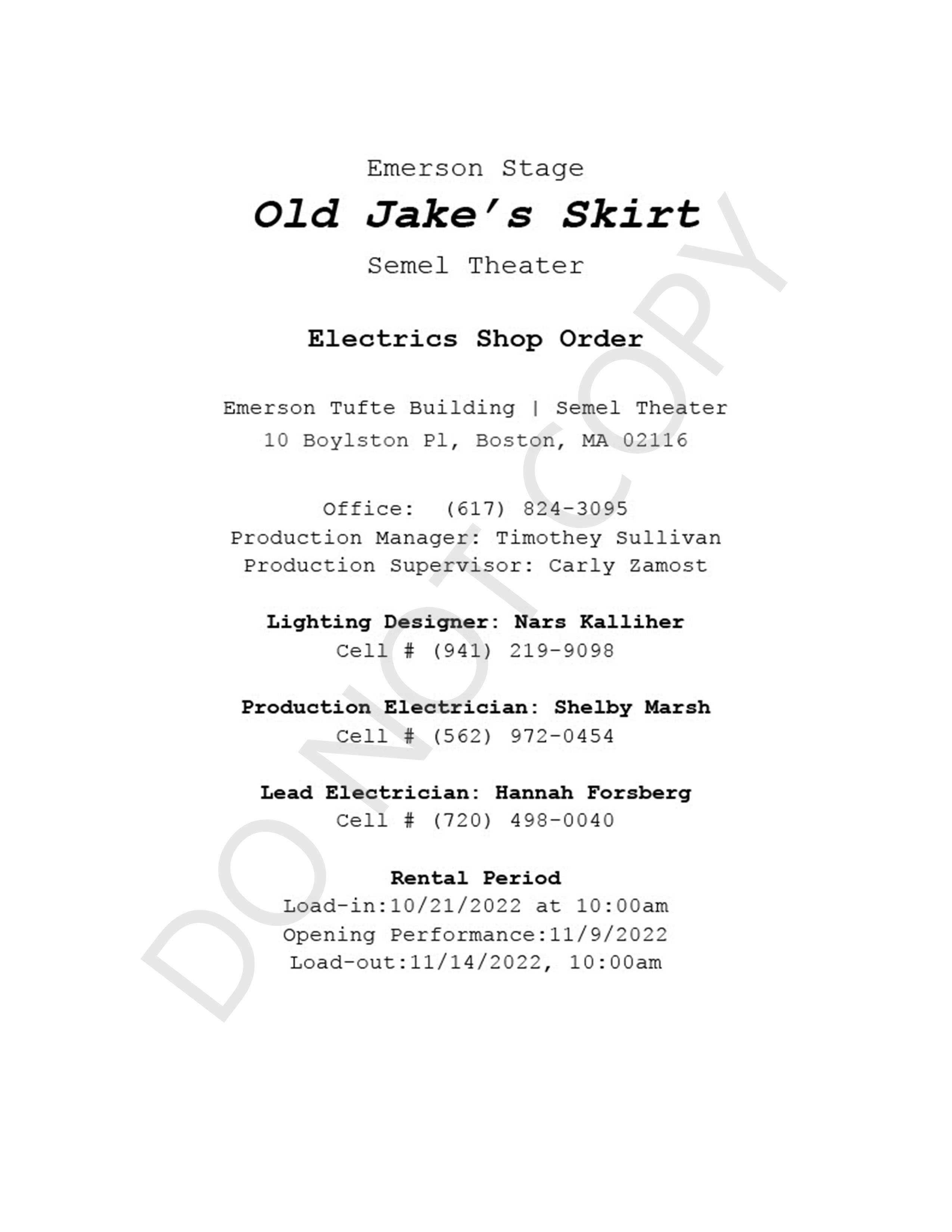 Emerson Stage

Old Jake's Skirt

Semel Theater

Electrics Shop Order

Emerson Tufte Building | Semel Theater
10 Boylston Pl, Boston, MA 02116

Office: (617) 824-3095
Production Manager: Timothey Sullivan
Production Supervisor: Carly Zamost

Lighting Designer: Nars Kalliher
Cell # (941) 219-9098

Production Electrician: Shelby Marsh
Cell # (562) 972-0454

Lead Electrician: Hannah Forsberg
Cell # (720) 498-0040

Rental Period
Load-in:10/21/2022 at 10:00am
Opening Performance:11/9/2022
Load-out:11/14/2022, 10:00am

DO NOT COPY